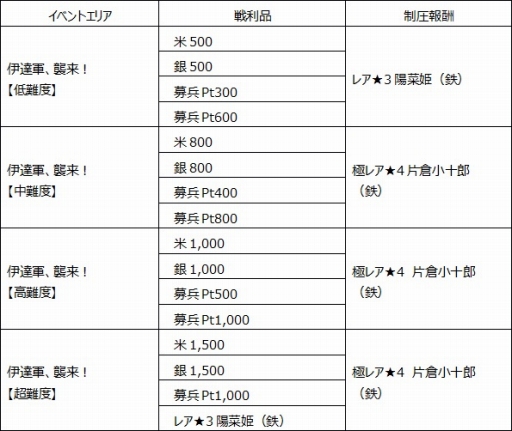 | イベントエリア | 戦利品 | 制圧報酬 |
|---|---|---|
| 伊達軍、襲来！【低難度】 | 米 500 | レア★3 陽菜姫（鉄） |
| | 銀 500 | |
| | 募兵 Pt300 | |
| | 募兵 Pt600 | |
| 伊達軍、襲来！【中難度】 | 米 800 | 極レア★4 片倉小十郎（鉄） |
| | 銀 800 | |
| | 募兵 Pt400 | |
| | 募兵 Pt800 | |
| 伊達軍、襲来！【高難度】 | 米 1,000 | 極レア★4 片倉小十郎（鉄） |
| | 銀 1,000 | |
| | 募兵 Pt500 | |
| | 募兵 Pt1,000 | |
| 伊達軍、襲来！【超難度】 | 米 1,500 | 極レア★4 片倉小十郎（鉄） |
| | 銀 1,500 | |
| | 募兵 Pt1,000 | |
| | レア★3 陽菜姫（鉄） | |